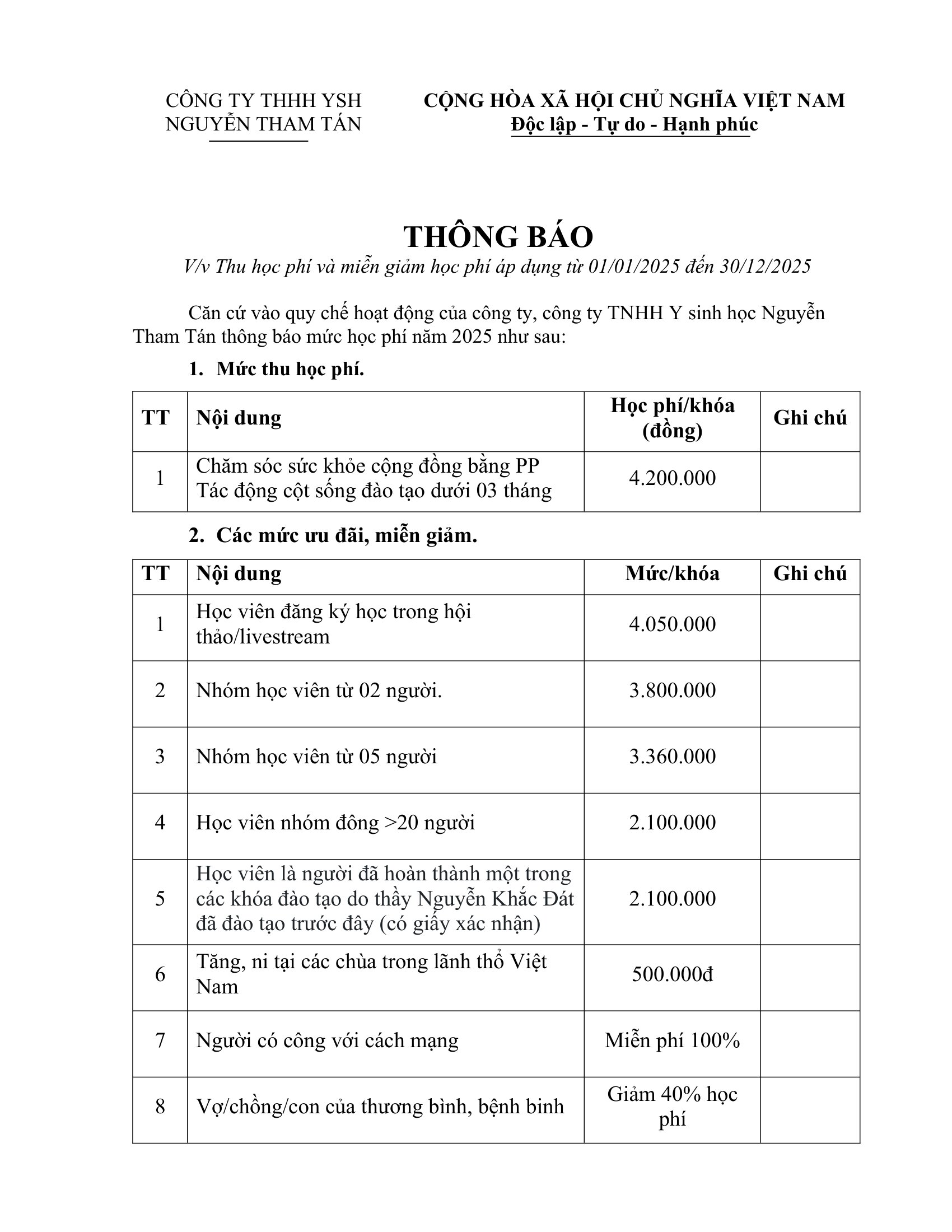 CÔNG TY THHH YSH
NGUYỄN THAM TÁN

CỘNG HÒA XÃ HỘI CHỦ NGHĨA VIỆT NAM
Độc lập - Tự do - Hạnh phúc

THÔNG BÁO
V/v Thu học phí và miễn giảm học phí áp dụng từ 01/01/2025 đến 30/12/2025

Căn cứ vào quy chế hoạt động của công ty, công ty TNHH Y sinh học Nguyễn Tham Tán thông báo mức học phí năm 2025 như sau:

1. Mức thu học phí.

| TT | Nội dung | Học phí/khóa (đồng) | Ghi chú |
|---|---|---|---|
| 1 | Chăm sóc sức khỏe cộng đồng bằng PP Tác động cột sống đào tạo dưới 03 tháng | 4.200.000 | |

2. Các mức ưu đãi, miễn giảm.

| TT | Nội dung | Mức/khóa | Ghi chú |
|---|---|---|---|
| 1 | Học viên đăng ký học trong hội thảo/livestream | 4.050.000 | |
| 2 | Nhóm học viên từ 02 người. | 3.800.000 | |
| 3 | Nhóm học viên từ 05 người | 3.360.000 | |
| 4 | Học viên nhóm đông >20 người | 2.100.000 | |
| 5 | Học viên là người đã hoàn thành một trong các khóa đào tạo do thầy Nguyễn Khắc Đát đã đào tạo trước đây (có giấy xác nhận) | 2.100.000 | |
| 6 | Tăng, ni tại các chùa trong lãnh thổ Việt Nam | 500.000đ | |
| 7 | Người có công với cách mạng | Miễn phí 100% | |
| 8 | Vợ/chồng/con của thương bình, bệnh binh | Giảm 40% học phí | |